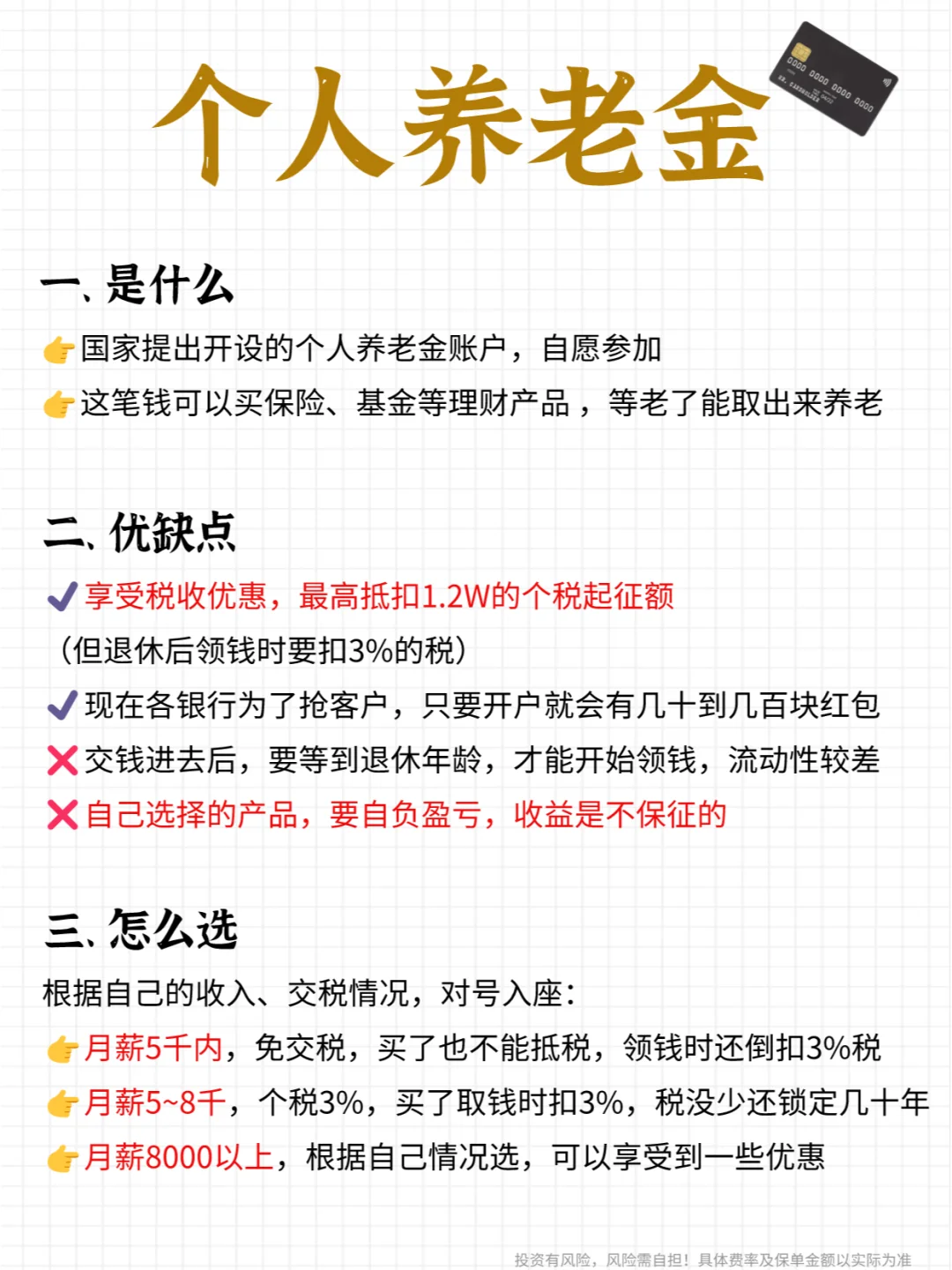 个人养老金

0000 0000 0000 0000

一、是什么

👉国家提出开设的个人养老金账户，自愿参加

👉这笔钱可以买保险、基金等理财产品，等老了能取出来养老

二、优缺点

✔享受税收优惠，最高抵扣1.2W的个税起征额
（但退休后领钱时要扣3%的税）

✔现在各银行为了抢客户，只要开户就会有几十到几百块红包

❌交钱进去后，要等到退休年龄，才能开始领钱，流动性较差

❌自己选择的产品，要自负盈亏，收益是不保证的

三、怎么选

根据自己的收入、交税情况，对号入座：

👉月薪5千内，免交税，买了也不能抵税，领钱时还倒扣3%税

👉月薪5~8千，个税3%，买了取钱时扣3%，税没少还锁定几十年

👉月薪8000以上，根据自己情况选，可以享受到一些优惠

投资有风险，风险需自担！具体费率及保单金额以实际为准